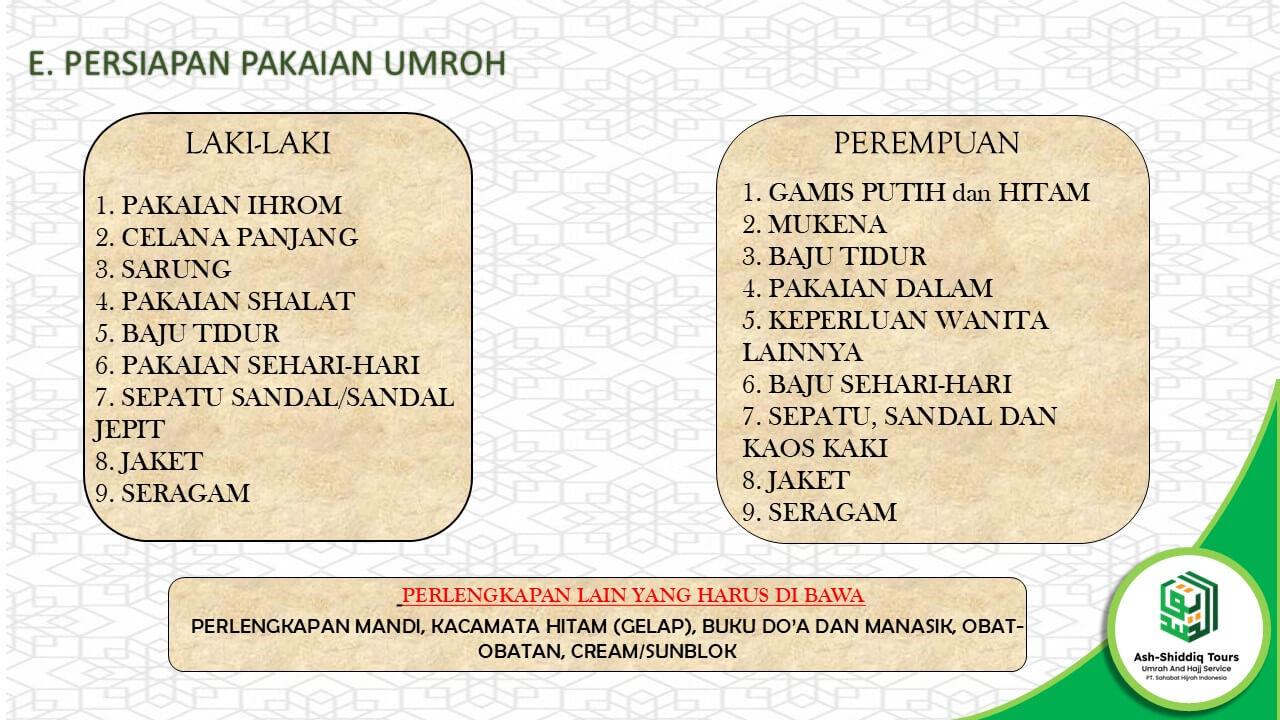 E. PERSIAPAN PAKAIAN UMROH

LAKI-LAKI

1. PAKAIAN IHROM
2. CELANA PANJANG
3. SARUNG
4. PAKAIAN SHALAT
5. BAJU TIDUR
6. PAKAIAN SEHARI-HARI
7. SEPATU SANDAL/SANDAL JEPIT
8. JAKET
9. SERAGAM

PEREMPUAN

1. GAMIS PUTIH dan HITAM
2. MUKENA
3. BAJU TIDUR
4. PAKAIAN DALAM
5. KEPERLUAN WANITA LAINNYA
6. BAJU SEHARI-HARI
7. SEPATU, SANDAL DAN KAOS KAKI
8. JAKET
9. SERAGAM

PERLENGKAPAN LAIN YANG HARUS DI BAWA

PERLENGKAPAN MANDI, KACAMATA HITAM (GELAP), BUKU DO'A DAN MANASIK, OBAT-OBATAN, CREAM/SUNBLOK

Ash-Shiddiq Tours
Umrah And Hajj Service
PT. Sahabat Hijrah Indonesia